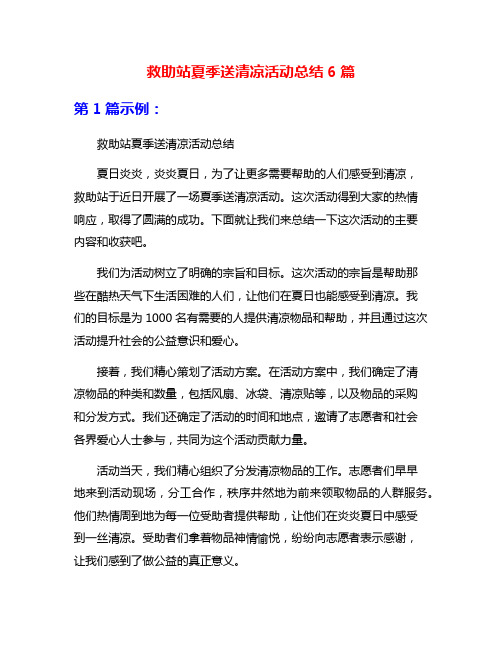 救助站夏季送清凉活动总结 6 篇

第 1 篇示例：

救助站夏季送清凉活动总结

夏日炎炎，炎炎夏日，为了让更多需要帮助的人们感受到清凉，救助站于近日开展了一场夏季送清凉活动。这次活动得到大家的热情响应，取得了圆满的成功。下面就让我们来总结一下这次活动的主要内容和收获吧。

我们为活动树立了明确的宗旨和目标。这次活动的宗旨是帮助那些在酷热天气下生活困难的人们，让他们在夏日也能感受到清凉。我们的目标是为 1000 名有需要的人提供清凉物品和帮助，并且通过这次活动提升社会的公益意识和爱心。

接着，我们精心策划了活动方案。在活动方案中，我们确定了清凉物品的种类和数量，包括风扇、冰袋、清凉贴等，以及物品的采购和分发方式。我们还确定了活动的时间和地点，邀请了志愿者和社会各界爱心人士参与，共同为这个活动贡献力量。

活动当天，我们精心组织了分发清凉物品的工作。志愿者们早早地来到活动现场，分工合作，秩序井然地为前来领取物品的人群服务。他们热情周到地为每一位受助者提供帮助，让他们在炎炎夏日中感受到一丝清凉。受助者们拿着物品神情愉悦，纷纷向志愿者表示感谢，让我们感到了做公益的真正意义。